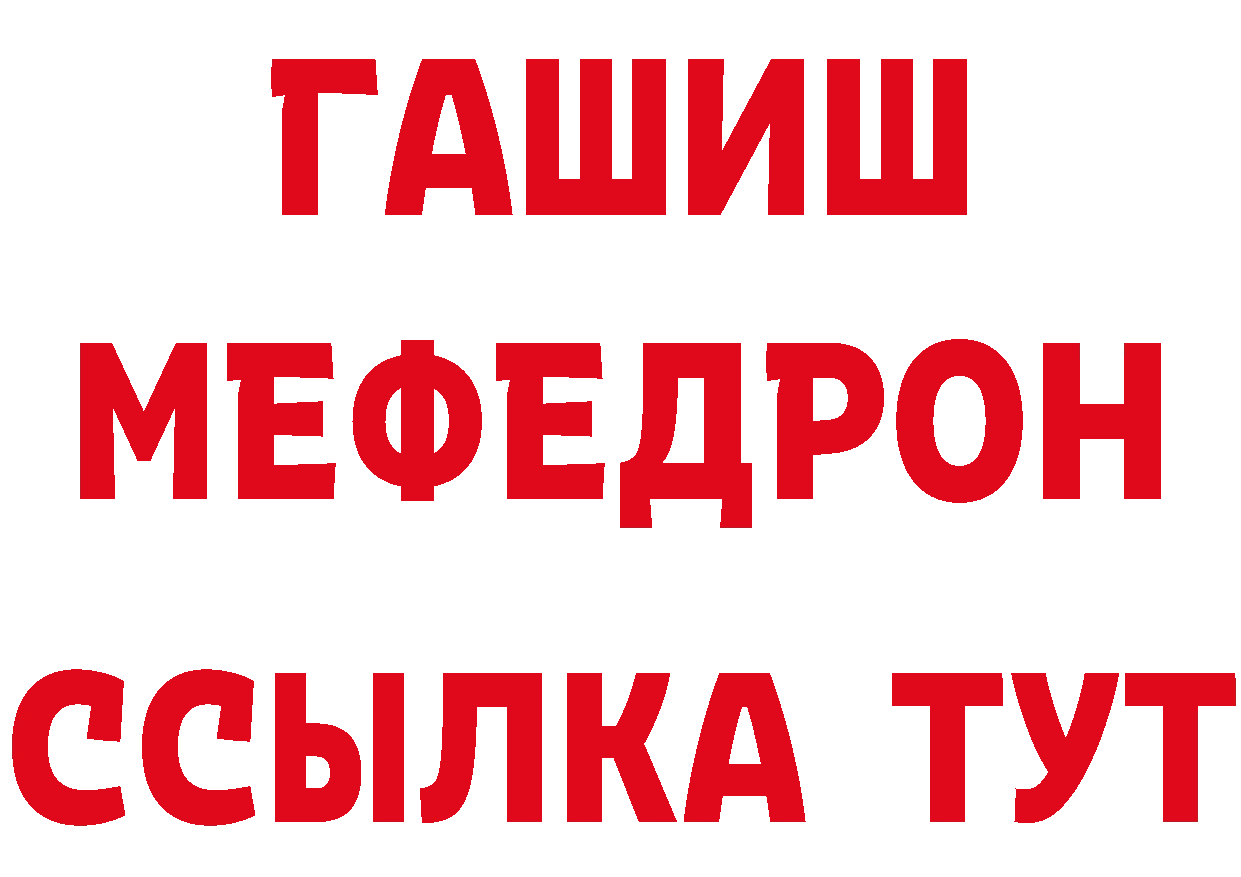 ГАШИШ
МЕФЕДРОН
ССЫЛКА ТУТ